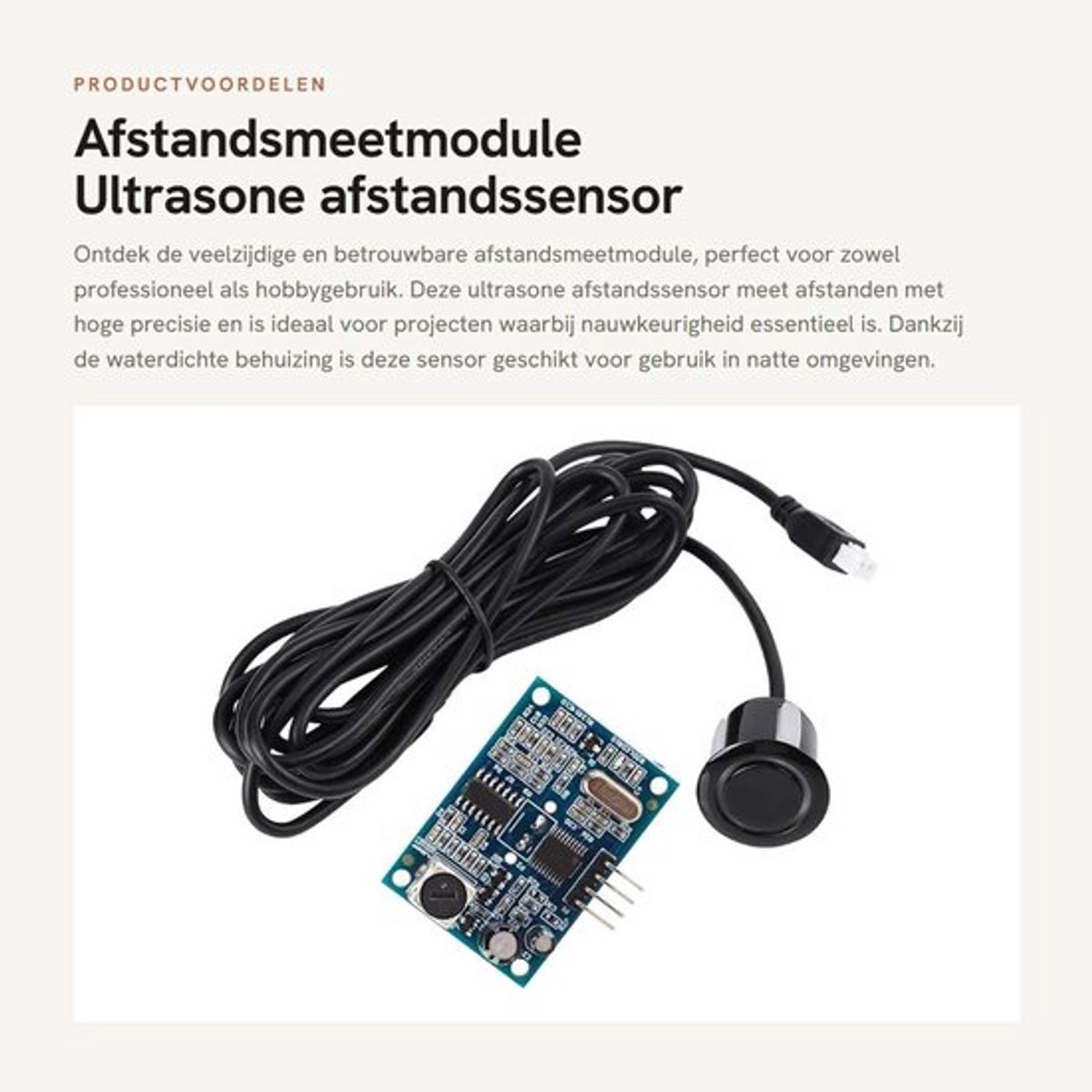 PRODUCTVOORDELEN

Afstandsmeetmodule Ultrasone afstandssensor

Ontdek de veelzijdige en betrouwbare afstandsmeetmodule, perfect voor zowel professioneel als hobbygebruik. Deze ultrasone afstandssensor meet afstanden met hoge precisie en is ideaal voor projecten waarbij nauwkeurigheid essentieel is. Dankzij de waterdichte behuizing is deze sensor geschikt voor gebruik in natte omgevingen.